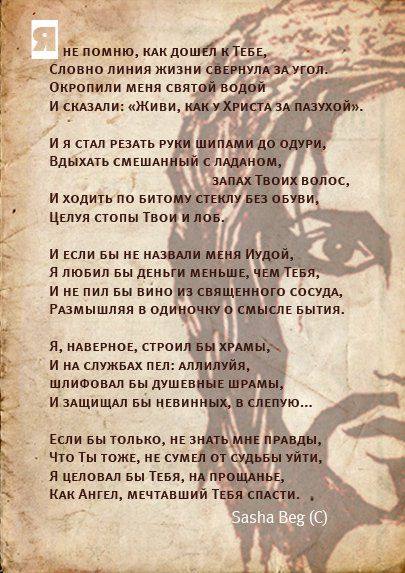 Я не помню, как дошел к Тебе,
Словно линия жизни свернула за угол.
Окропили меня святой водой
И сказали: «Живи, как у Христа за пазухой».

И я стал резать руки шипами до одури,
Вдыхать смешанный с ладаном,
запах Твоих волос,
И ходить по битому стеклу без обуви,
Целуя стопы Твои и лоб.

И если бы не назвали меня Иудой,
Я любил бы деньги меньше, чем Тебя,
И не пил бы вино из священного сосуда,
Размышляя в одиночку о смысле бытия.

Я, наверное, строил бы храмы,
И на службах пел: аллилуйя,
шлифовал бы душевные шрамы,
И защищал бы невинных, в слепую...

Если бы только, не знать мне правды,
Что Ты тоже, не сумел от судьбы уйти,
Я целовал бы Тебя, на прощанье,
Как Ангел, мечтавший Тебя спасти.

Sasha Beg (C)